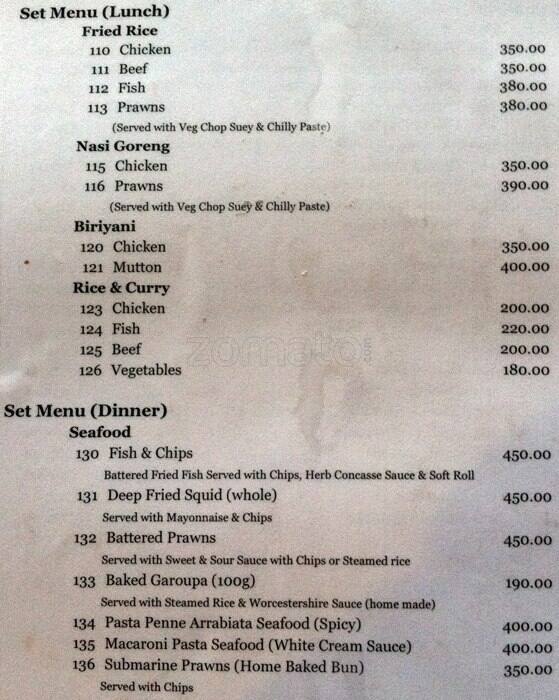 Set Menu (Lunch)

Fried Rice

110 Chicken 350.00
111 Beef 350.00
112 Fish 380.00
113 Prawns 380.00
(Served with Veg Chop Suey & Chilly Paste)

Nasi Goreng

115 Chicken 350.00
116 Prawns 390.00
(Served with Veg Chop Suey & Chilly Paste)

Biriyani

120 Chicken 350.00
121 Mutton 400.00

Rice & Curry

123 Chicken 200.00
124 Fish 220.00
125 Beef 200.00
126 Vegetables 180.00

zomato.com

Set Menu (Dinner)

Seafood

130 Fish & Chips 450.00
Battered Fried Fish Served with Chips, Herb Concasse Sauce & Soft Roll
131 Deep Fried Squid (whole) 450.00
Served with Mayonnaise & Chips
132 Battered Prawns 450.00
Served with Sweet & Sour Sauce with Chips or Steamed rice
133 Baked Garoupa (100g) 190.00
Served with Steamed Rice & Worcestershire Sauce (home made)
134 Pasta Penne Arrabiata Seafood (Spicy) 400.00
135 Macaroni Pasta Seafood (White Cream Sauce) 400.00
136 Submarine Prawns (Home Baked Bun) 350.00
Served with Chips